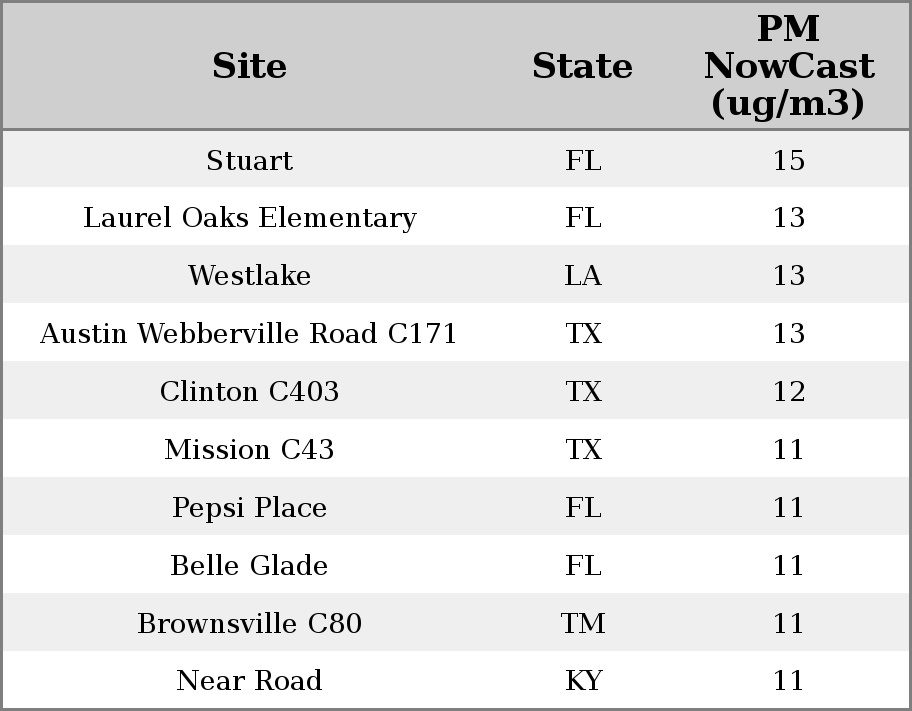 | Site | State | PM NowCast (ug/m3) |
|---|---|---|
| Stuart | FL | 15 |
| Laurel Oaks Elementary | FL | 13 |
| Westlake | LA | 13 |
| Austin Webberville Road C171 | TX | 13 |
| Clinton C403 | TX | 12 |
| Mission C43 | TX | 11 |
| Pepsi Place | FL | 11 |
| Belle Glade | FL | 11 |
| Brownsville C80 | TM | 11 |
| Near Road | KY | 11 |